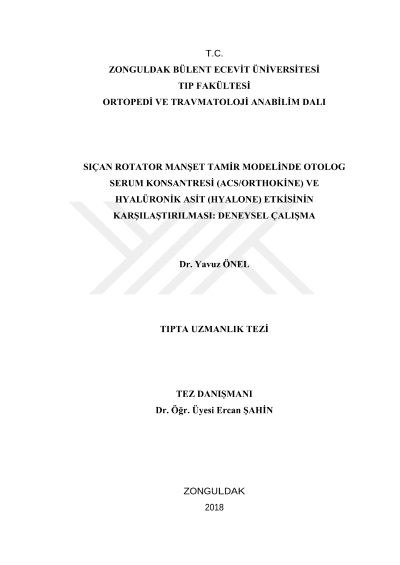 T.C.
ZONGULDAK BÜLENT ECEVİT ÜNİVERSİTESİ
TIP FAKÜLTESİ
ORTOPEDİ VE TRAVMATOLOJİ ANABİLİM DALI

SIÇAN ROTATOR MANŞET TAMİR MODELİNDE OTOLOG SERUM KONSANTRESİ (ACS/ORTHOKİNE) VE HYALÜRONİK ASİT (HYALONE) ETKİSİNİN KARŞILAŞTIRILMASI: DENEYSEL ÇALIŞMA

Dr. Yavuz ÖNEL

TIPTA UZMANLIK TEZİ

TEZ DANIŞMANI
Dr. Öğr. Üyesi Ercan ŞAHİN

ZONGULDAK
2018